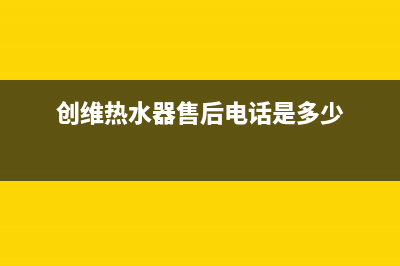 创维热水器售后电话是多少